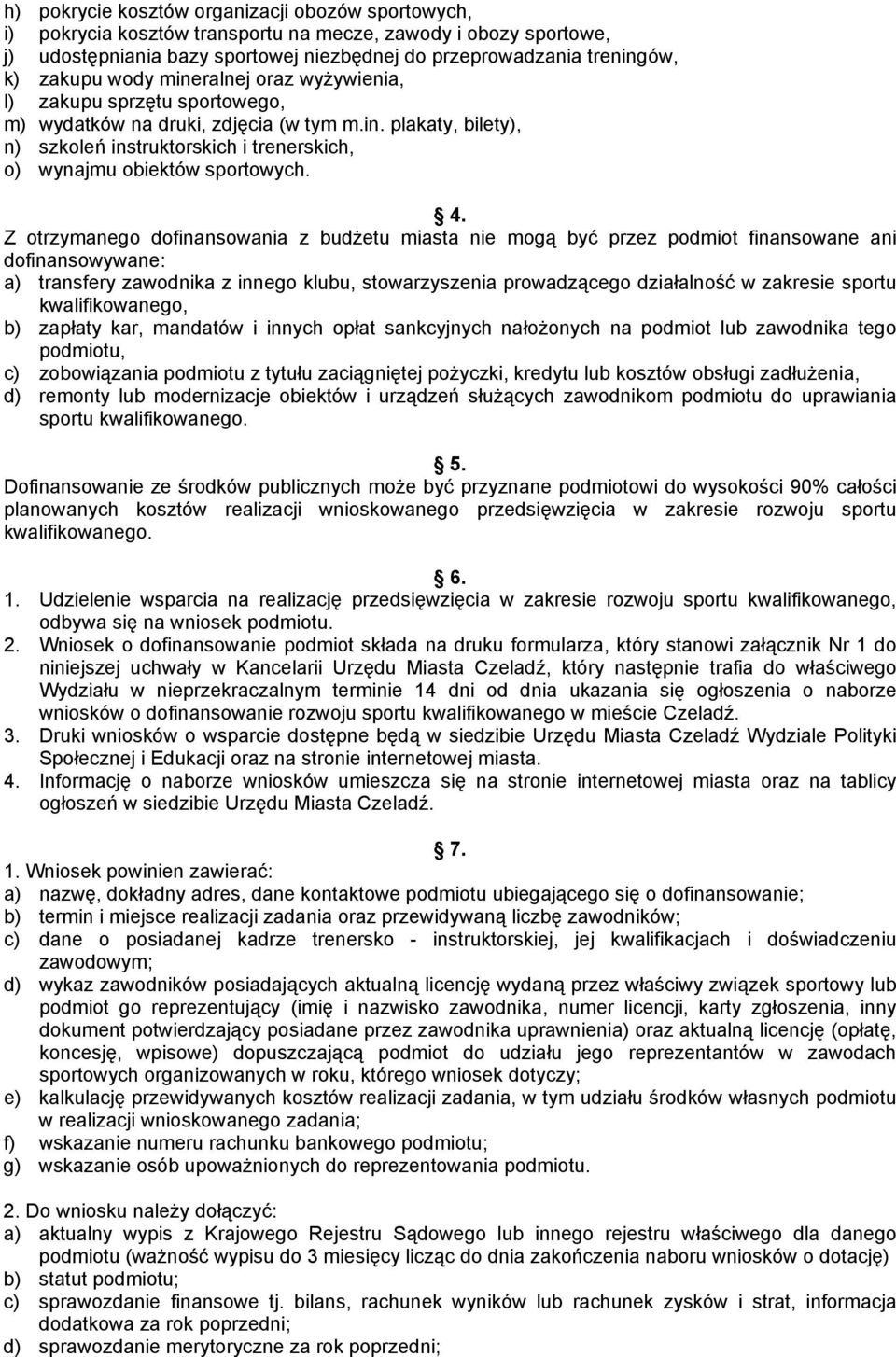 h) pokrycie kosztów organizacji obozów sportowych,
i) pokrycia kosztów transportu na mecze, zawody i obozy sportowe,
j) udostępniania bazy sportowej niezbędnej do przeprowadzania treningów,
k) zakupu wody mineralnej oraz wyżywienia,
l) zakupu sprzętu sportowego,
m) wydatków na druki, zdjęcia (w tym m.in. plakaty, bilety),
n) szkoleń instruktorskich i trenerskich,
o) wynajmu obiektów sportowych.

4.
Z otrzymanego dofinansowania z budżetu miasta nie mogą być przez podmiot finansowane ani dofinansowywane:
a) transfery zawodnika z innego klubu, stowarzyszenia prowadzącego działalność w zakresie sportu kwalifikowanego,
b) zapłaty kar, mandatów i innych opłat sankcyjnych nałożonych na podmiot lub zawodnika tego podmiotu,
c) zobowiązania podmiotu z tytułu zaciągniętej pożyczki, kredytu lub kosztów obsługi zadłużenia,
d) remonty lub modernizacje obiektów i urządzeń służących zawodnikom podmiotu do uprawiania sportu kwalifikowanego.

5.
Dofinansowanie ze środków publicznych może być przyznane podmiotowi do wysokości 90% całości planowanych kosztów realizacji wnioskowanego przedsięwzięcia w zakresie rozwoju sportu kwalifikowanego.

6.
1. Udzielenie wsparcia na realizację przedsięwzięcia w zakresie rozwoju sportu kwalifikowanego, odbywa się na wniosek podmiotu.
2. Wniosek o dofinansowanie podmiot składa na druku formularza, który stanowi załącznik Nr 1 do niniejszej uchwały w Kancelarii Urzędu Miasta Czeladź, który następnie trafia do właściwego Wydziału w nieprzekraczalnym terminie 14 dni od dnia ukazania się ogłoszenia o naborze wniosków o dofinansowanie rozwoju sportu kwalifikowanego w mieście Czeladź.
3. Druki wniosków o wsparcie dostępne będą w siedzibie Urzędu Miasta Czeladź Wydziale Polityki Społecznej i Edukacji oraz na stronie internetowej miasta.
4. Informację o naborze wniosków umieszcza się na stronie internetowej miasta oraz na tablicy ogłoszeń w siedzibie Urzędu Miasta Czeladź.

7.
1. Wniosek powinien zawierać:
a) nazwę, dokładny adres, dane kontaktowe podmiotu ubiegającego się o dofinansowanie;
b) termin i miejsce realizacji zadania oraz przewidywaną liczbę zawodników;
c) dane o posiadanej kadrze trenersko - instruktorskiej, jej kwalifikacjach i doświadczeniu zawodowym;
d) wykaz zawodników posiadających aktualną licencję wydaną przez właściwy związek sportowy lub podmiot go reprezentujący (imię i nazwisko zawodnika, numer licencji, karty zgłoszenia, inny dokument potwierdzający posiadane przez zawodnika uprawnienia) oraz aktualną licencję (opłatę, koncesję, wpisowe) dopuszczającą podmiot do udziału jego reprezentantów w zawodach sportowych organizowanych w roku, którego wniosek dotyczy;
e) kalkulację przewidywanych kosztów realizacji zadania, w tym udziału środków własnych podmiotu w realizacji wnioskowanego zadania;
f) wskazanie numeru rachunku bankowego podmiotu;
g) wskazanie osób upoważnionych do reprezentowania podmiotu.

2. Do wniosku należy dołączyć:
a) aktualny wypis z Krajowego Rejestru Sądowego lub innego rejestru właściwego dla danego podmiotu (ważność wypisu do 3 miesięcy licząc do dnia zakończenia naboru wniosków o dotację)
b) statut podmiotu;
c) sprawozdanie finansowe tj. bilans, rachunek wyników lub rachunek zysków i strat, informacja dodatkowa za rok poprzedni;
d) sprawozdanie merytoryczne za rok poprzedni;